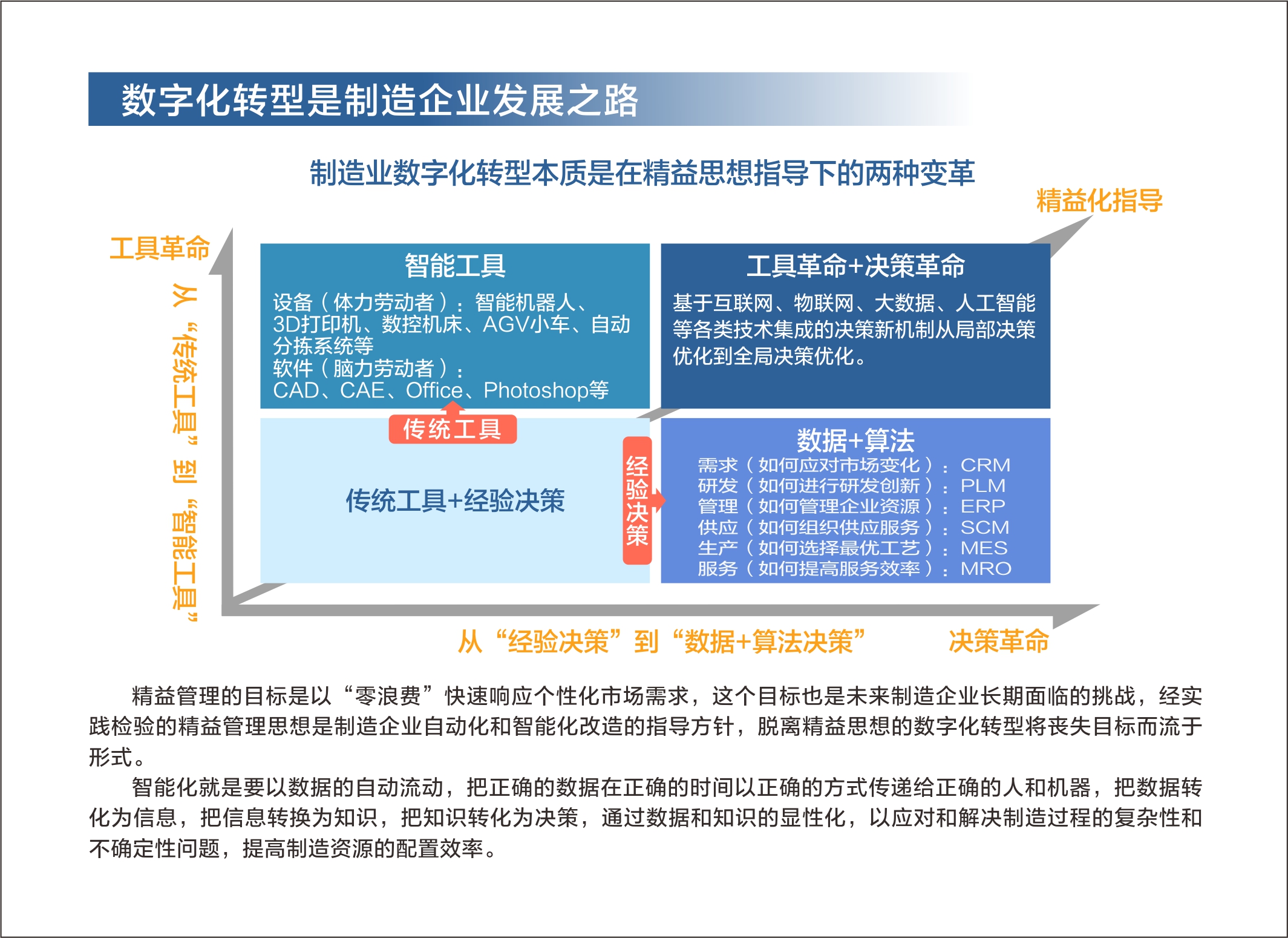 数字化转型是制造企业发展之路

制造业数字化转型本质是在精益思想指导下的两种变革

精益化指导

工具革命

从“传统工具”到“智能工具”

智能工具
设备（体力劳动者）：智能机器人、3D打印机、数控机床、AGV小车、自动分拣系统等
软件（脑力劳动者）：CAD、CAE、Office、Photoshop等

工具革命+决策革命
基于互联网、物联网、大数据、人工智能等各类技术集成的决策新机制从局部决策优化到全局决策优化。

传统工具

传统工具+经验决策

经验决策

数据+算法
需求（如何应对市场变化）：CRM
研发（如何进行研发创新）：PLM
管理（如何管理企业资源）：ERP
供应（如何组织供应服务）：SCM
生产（如何选择最优工艺）：MES
服务（如何提高服务效率）：MRO

从“经验决策”到“数据+算法决策”　决策革命

精益管理的目标是以“零浪费”快速响应个性化市场需求，这个目标也是未来制造企业长期面临的挑战，经实践检验的精益管理思想是制造企业自动化和智能化改造的指导方针，脱离精益思想的数字化转型将丧失目标而流于形式。

智能化就是要以数据的自动流动，把正确的数据在正确的时间以正确的方式传递给正确的人和机器，把数据转化为信息，把信息转换为知识，把知识转化为决策，通过数据和知识的显性化，以应对和解决制造过程的复杂性和不确定性问题，提高制造资源的配置效率。